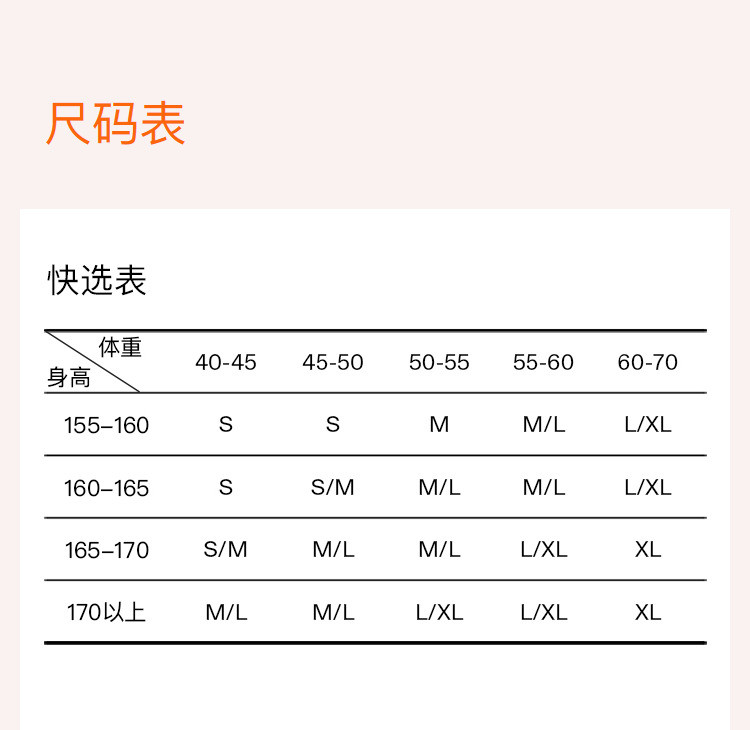 尺码表

快选表

| 体重 身高 | 40-45 | 45-50 | 50-55 | 55-60 | 60-70 |
|---|---|---|---|---|---|
| 155–160 | S | S | M | M/L | L/XL |
| 160–165 | S | S/M | M/L | M/L | L/XL |
| 165–170 | S/M | M/L | M/L | L/XL | XL |
| 170以上 | M/L | M/L | L/XL | L/XL | XL |